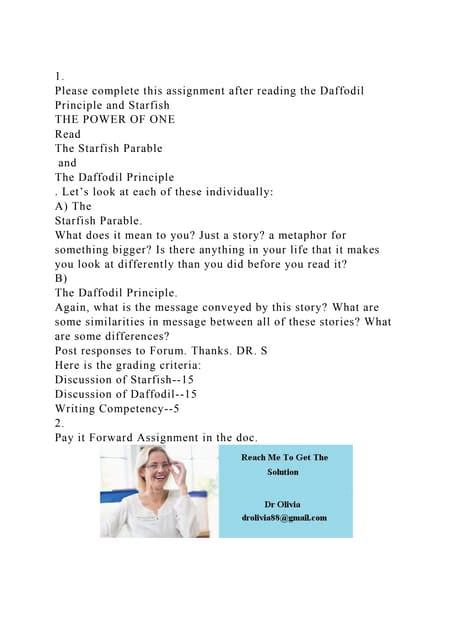 1.
Please complete this assignment after reading the Daffodil Principle and Starfish
THE POWER OF ONE
Read
The Starfish Parable
and
The Daffodil Principle
. Let's look at each of these individually:
A) The
Starfish Parable.
What does it mean to you? Just a story? a metaphor for something bigger? Is there anything in your life that it makes you look at differently than you did before you read it?
B)
The Daffodil Principle.
Again, what is the message conveyed by this story? What are some similarities in message between all of these stories? What are some differences?
Post responses to Forum. Thanks. DR. S
Here is the grading criteria:
Discussion of Starfish--15
Discussion of Daffodil--15
Writing Competency--5
2.
Pay it Forward Assignment in the doc.

Reach Me To Get The Solution

Dr Olivia
drolivia88@gmail.com